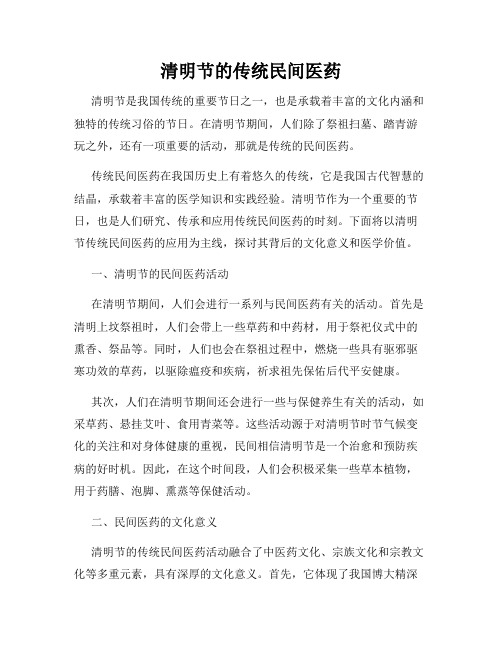 清明节的传统民间医药

清明节是我国传统的重要节日之一，也是承载着丰富的文化内涵和独特的传统习俗的节日。在清明节期间，人们除了祭祖扫墓、踏青游玩之外，还有一项重要的活动，那就是传统的民间医药。

传统民间医药在我国历史上有着悠久的传统，它是我国古代智慧的结晶，承载着丰富的医学知识和实践经验。清明节作为一个重要的节日，也是人们研究、传承和应用传统民间医药的时刻。下面将以清明节传统民间医药的应用为主线，探讨其背后的文化意义和医学价值。

一、清明节的民间医药活动

在清明节期间，人们会进行一系列与民间医药有关的活动。首先是清明上坟祭祖时，人们会带上一些草药和中药材，用于祭祀仪式中的熏香、祭品等。同时，人们也会在祭祖过程中，燃烧一些具有驱邪驱寒功效的草药，以驱除瘟疫和疾病，祈求祖先保佑后代平安健康。

其次，人们在清明节期间还会进行一些与保健养生有关的活动，如采草药、悬挂艾叶、食用青菜等。这些活动源于对清明节时节气候变化的关注和对身体健康的重视，民间相信清明节是一个治愈和预防疾病的好时机。因此，在这个时间段，人们会积极采集一些草本植物，用于药膳、泡脚、熏蒸等保健活动。

二、民间医药的文化意义

清明节的传统民间医药活动融合了中医药文化、宗族文化和宗教文化等多重元素，具有深厚的文化意义。首先，它体现了我国博大精深